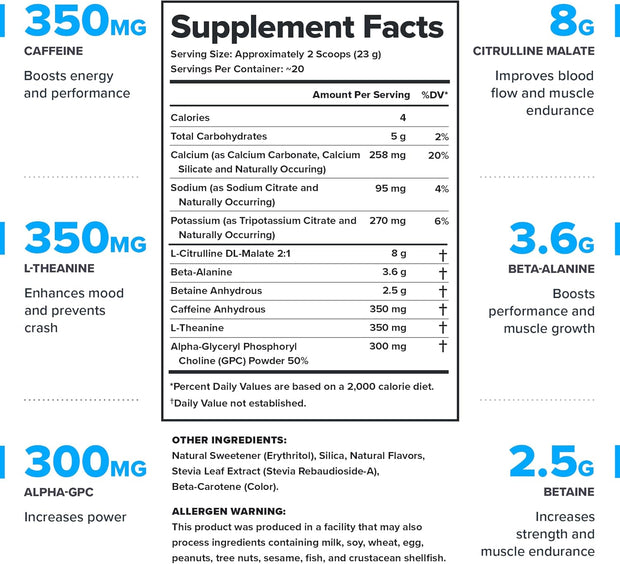 350MG
CAFFEINE
Boosts energy and performance

350MG
L-THEANINE
Enhances mood and prevents crash

300MG
ALPHA-GPC
Increases power

Supplement Facts
Serving Size: Approximately 2 Scoops (23 g)
Servings Per Container: ~20

| | Amount Per Serving | %DV* |
|---|---|---|
| Calories | 4 | |
| Total Carbohydrates | 5 g | 2% |
| Calcium (as Calcium Carbonate, Calcium Silicate and Naturally Occuring) | 258 mg | 20% |
| Sodium (as Sodium Citrate and Naturally Occurring) | 95 mg | 4% |
| Potassium (as Tripotassium Citrate and Naturally Occurring) | 270 mg | 6% |
| L-Citrulline DL-Malate 2:1 | 8 g | † |
| Beta-Alanine | 3.6 g | † |
| Betaine Anhydrous | 2.5 g | † |
| Caffeine Anhydrous | 350 mg | † |
| L-Theanine | 350 mg | † |
| Alpha-Glyceryl Phosphoryl Choline (GPC) Powder 50% | 300 mg | † |

*Percent Daily Values are based on a 2,000 calorie diet.
†Daily Value not established.

OTHER INGREDIENTS:
Natural Sweetener (Erythritol), Silica, Natural Flavors, Stevia Leaf Extract (Stevia Rebaudioside-A), Beta-Carotene (Color).

ALLERGEN WARNING:
This product was produced in a facility that may also process ingredients containing milk, soy, wheat, egg, peanuts, tree nuts, sesame, fish, and crustacean shellfish.

8G
CITRULLINE MALATE
Improves blood flow and muscle endurance

3.6G
BETA-ALANINE
Boosts performance and muscle growth

2.5G
BETAINE
Increases strength and muscle endurance